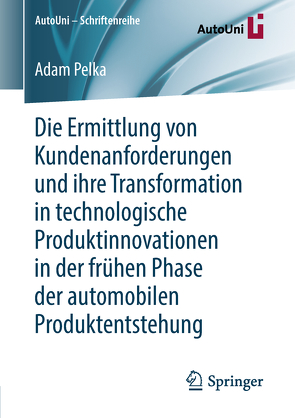 AutoUni – Schriftenreihe

AutoUni

Adam Pelka

Die Ermittlung von Kundenanforderungen und ihre Transformation in technologische Produktinnovationen in der frühen Phase der automobilen Produktentstehung

Springer